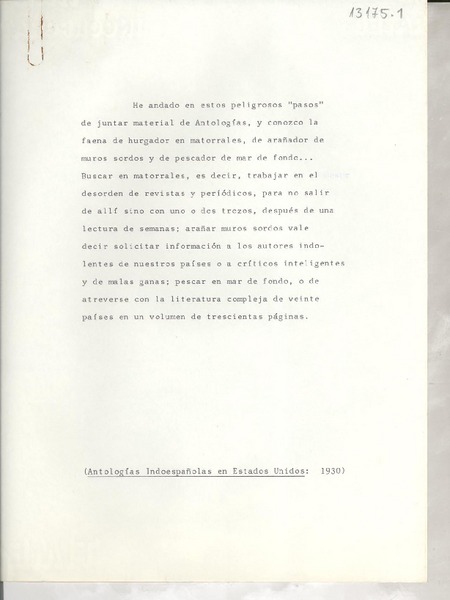 13175.1

He andado en estos peligrosos "pasos" de juntar material de Antologías, y conozco la faena de hurgador en matorrales, de arañador de muros sordos y de pescador de mar de fondo... Buscar en matorrales, es decir, trabajar en el desorden de revistas y periódicos, para no salir de allí sino con uno o dos trozos, después de una lectura de semanas; arañar muros sordos vale decir solicitar información a los autores indolentes de nuestros países o a críticos inteligentes y de malas ganas; pescar en mar de fondo, o de atreverse con la literatura compleja de veinte países en un volumen de trescientas páginas.

(Antologías Indoespañolas en Estados Unidos: 1930)